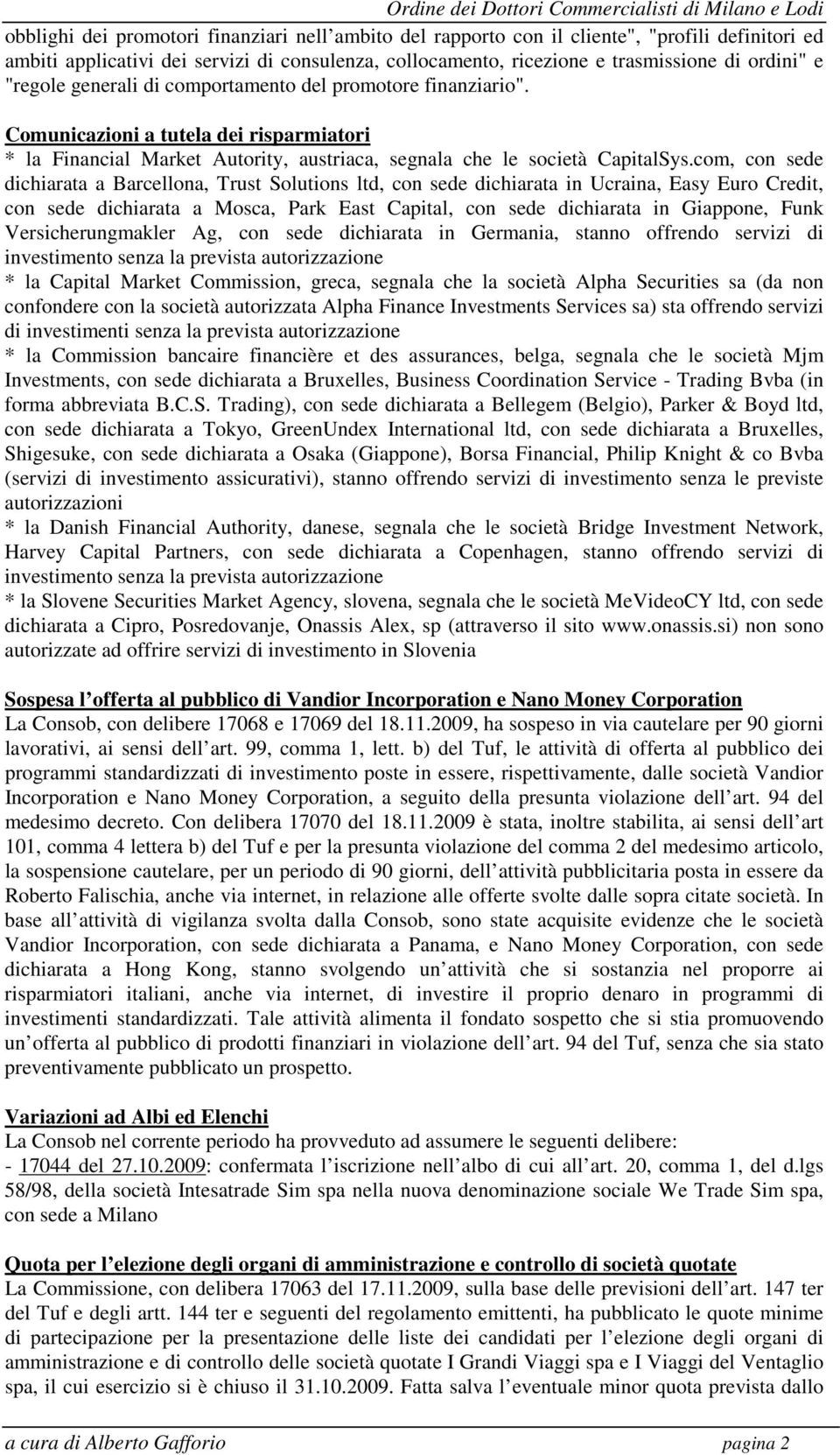 Ordine dei Dottori Commercialisti di Milano e Lodi

obblighi dei promotori finanziari nell ambito del rapporto con il cliente", "profili definitori ed ambiti applicativi dei servizi di consulenza, collocamento, ricezione e trasmissione di ordini" e "regole generali di comportamento del promotore finanziario".

Comunicazioni a tutela dei risparmiatori
* la Financial Market Autority, austriaca, segnala che le società CapitalSys.com, con sede dichiarata a Barcellona, Trust Solutions ltd, con sede dichiarata in Ucraina, Easy Euro Credit, con sede dichiarata a Mosca, Park East Capital, con sede dichiarata in Giappone, Funk Versicherungmakler Ag, con sede dichiarata in Germania, stanno offrendo servizi di investimento senza la prevista autorizzazione
* la Capital Market Commission, greca, segnala che la società Alpha Securities sa (da non confondere con la società autorizzata Alpha Finance Investments Services sa) sta offrendo servizi di investimenti senza la prevista autorizzazione
* la Commission bancaire financière et des assurances, belga, segnala che le società Mjm Investments, con sede dichiarata a Bruxelles, Business Coordination Service - Trading Bvba (in forma abbreviata B.C.S. Trading), con sede dichiarata a Bellegem (Belgio), Parker & Boyd ltd, con sede dichiarata a Tokyo, GreenUndex International ltd, con sede dichiarata a Bruxelles, Shigesuke, con sede dichiarata a Osaka (Giappone), Borsa Financial, Philip Knight & co Bvba (servizi di investimento assicurativi), stanno offrendo servizi di investimento senza le previste autorizzazioni
* la Danish Financial Authority, danese, segnala che le società Bridge Investment Network, Harvey Capital Partners, con sede dichiarata a Copenhagen, stanno offrendo servizi di investimento senza la prevista autorizzazione
* la Slovene Securities Market Agency, slovena, segnala che le società MeVideoCY ltd, con sede dichiarata a Cipro, Posredovanje, Onassis Alex, sp (attraverso il sito www.onassis.si) non sono autorizzate ad offrire servizi di investimento in Slovenia

Sospesa l offerta al pubblico di Vandior Incorporation e Nano Money Corporation
La Consob, con delibere 17068 e 17069 del 18.11.2009, ha sospeso in via cautelare per 90 giorni lavorativi, ai sensi dell art. 99, comma 1, lett. b) del Tuf, le attività di offerta al pubblico dei programmi standardizzati di investimento poste in essere, rispettivamente, dalle società Vandior Incorporation e Nano Money Corporation, a seguito della presunta violazione dell art. 94 del medesimo decreto. Con delibera 17070 del 18.11.2009 è stata, inoltre stabilita, ai sensi dell art 101, comma 4 lettera b) del Tuf e per la presunta violazione del comma 2 del medesimo articolo, la sospensione cautelare, per un periodo di 90 giorni, dell attività pubblicitaria posta in essere da Roberto Falischia, anche via internet, in relazione alle offerte svolte dalle sopra citate società. In base all attività di vigilanza svolta dalla Consob, sono state acquisite evidenze che le società Vandior Incorporation, con sede dichiarata a Panama, e Nano Money Corporation, con sede dichiarata a Hong Kong, stanno svolgendo un attività che si sostanzia nel proporre ai risparmiatori italiani, anche via internet, di investire il proprio denaro in programmi di investimenti standardizzati. Tale attività alimenta il fondato sospetto che si stia promuovendo un offerta al pubblico di prodotti finanziari in violazione dell art. 94 del Tuf, senza che sia stato preventivamente pubblicato un prospetto.

Variazioni ad Albi ed Elenchi
La Consob nel corrente periodo ha provveduto ad assumere le seguenti delibere:
- 17044 del 27.10.2009: confermata l iscrizione nell albo di cui all art. 20, comma 1, del d.lgs 58/98, della società Intesatrade Sim spa nella nuova denominazione sociale We Trade Sim spa, con sede a Milano

Quota per l elezione degli organi di amministrazione e controllo di società quotate
La Commissione, con delibera 17063 del 17.11.2009, sulla base delle previsioni dell art. 147 ter del Tuf e degli artt. 144 ter e seguenti del regolamento emittenti, ha pubblicato le quote minime di partecipazione per la presentazione delle liste dei candidati per l elezione degli organi di amministrazione e di controllo delle società quotate I Grandi Viaggi spa e I Viaggi del Ventaglio spa, il cui esercizio si è chiuso il 31.10.2009. Fatta salva l eventuale minor quota prevista dallo

a cura di Alberto Gafforio pagina 2